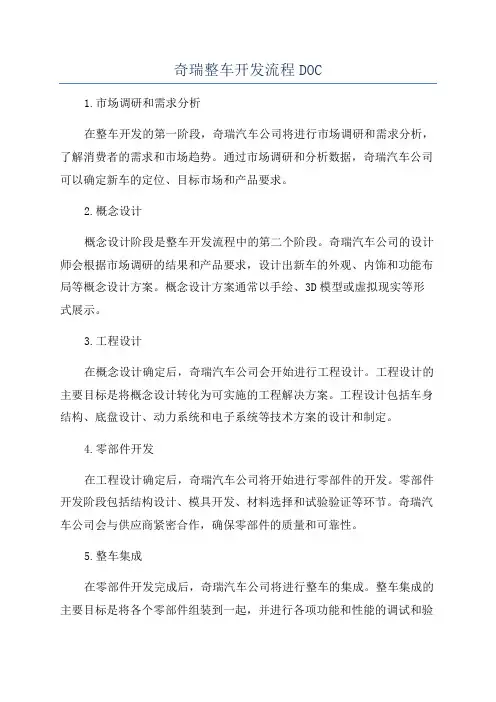 奇瑞整车开发流程DOC

1.市场调研和需求分析

在整车开发的第一阶段，奇瑞汽车公司将进行市场调研和需求分析，了解消费者的需求和市场趋势。通过市场调研和分析数据，奇瑞汽车公司可以确定新车的定位、目标市场和产品要求。

2.概念设计

概念设计阶段是整车开发流程中的第二个阶段。奇瑞汽车公司的设计师会根据市场调研的结果和产品要求，设计出新车的外观、内饰和功能布局等概念设计方案。概念设计方案通常以手绘、3D模型或虚拟现实等形式展示。

3.工程设计

在概念设计确定后，奇瑞汽车公司会开始进行工程设计。工程设计的主要目标是将概念设计转化为可实施的工程解决方案。工程设计包括车身结构、底盘设计、动力系统和电子系统等技术方案的设计和制定。

4.零部件开发

在工程设计确定后，奇瑞汽车公司将开始进行零部件的开发。零部件开发阶段包括结构设计、模具开发、材料选择和试验验证等环节。奇瑞汽车公司会与供应商紧密合作，确保零部件的质量和可靠性。

5.整车集成

在零部件开发完成后，奇瑞汽车公司将进行整车的集成。整车集成的主要目标是将各个零部件组装到一起，并进行各项功能和性能的调试和验